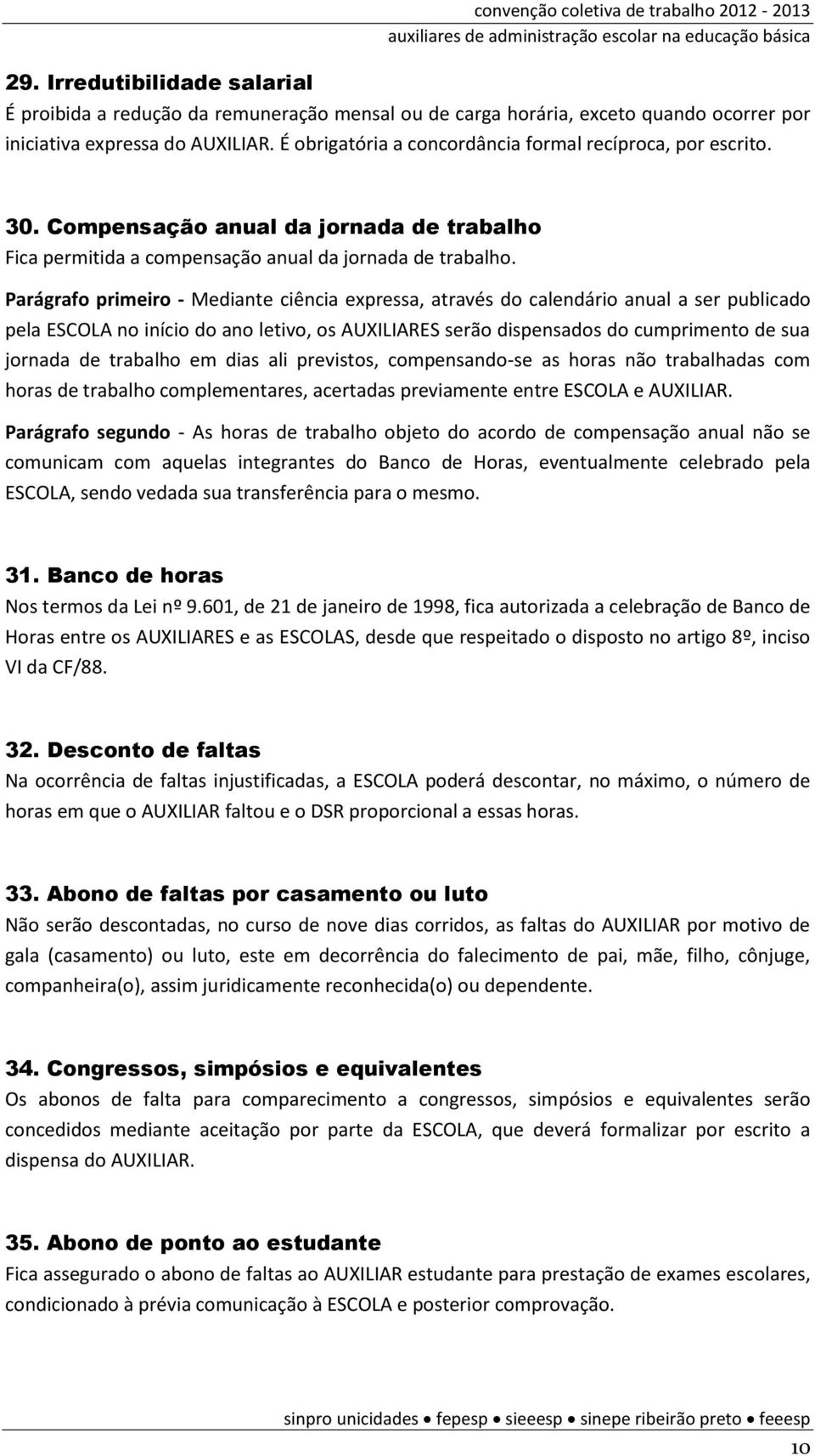 convenção coletiva de trabalho 2012 - 2013
auxiliares de administração escolar na educação básica

29. Irredutibilidade salarial
É proibida a redução da remuneração mensal ou de carga horária, exceto quando ocorrer por iniciativa expressa do AUXILIAR. É obrigatória a concordância formal recíproca, por escrito.

30. Compensação anual da jornada de trabalho
Fica permitida a compensação anual da jornada de trabalho.

Parágrafo primeiro - Mediante ciência expressa, através do calendário anual a ser publicado pela ESCOLA no início do ano letivo, os AUXILIARES serão dispensados do cumprimento de sua jornada de trabalho em dias ali previstos, compensando-se as horas não trabalhadas com horas de trabalho complementares, acertadas previamente entre ESCOLA e AUXILIAR.

Parágrafo segundo - As horas de trabalho objeto do acordo de compensação anual não se comunicam com aquelas integrantes do Banco de Horas, eventualmente celebrado pela ESCOLA, sendo vedada sua transferência para o mesmo.

31. Banco de horas
Nos termos da Lei nº 9.601, de 21 de janeiro de 1998, fica autorizada a celebração de Banco de Horas entre os AUXILIARES e as ESCOLAS, desde que respeitado o disposto no artigo 8º, inciso VI da CF/88.

32. Desconto de faltas
Na ocorrência de faltas injustificadas, a ESCOLA poderá descontar, no máximo, o número de horas em que o AUXILIAR faltou e o DSR proporcional a essas horas.

33. Abono de faltas por casamento ou luto
Não serão descontadas, no curso de nove dias corridos, as faltas do AUXILIAR por motivo de gala (casamento) ou luto, este em decorrência do falecimento de pai, mãe, filho, cônjuge, companheira(o), assim juridicamente reconhecida(o) ou dependente.

34. Congressos, simpósios e equivalentes
Os abonos de falta para comparecimento a congressos, simpósios e equivalentes serão concedidos mediante aceitação por parte da ESCOLA, que deverá formalizar por escrito a dispensa do AUXILIAR.

35. Abono de ponto ao estudante
Fica assegurado o abono de faltas ao AUXILIAR estudante para prestação de exames escolares, condicionado à prévia comunicação à ESCOLA e posterior comprovação.

sinpro unicidades • fepesp • sieeesp • sinepe ribeirão preto • feeesp
10